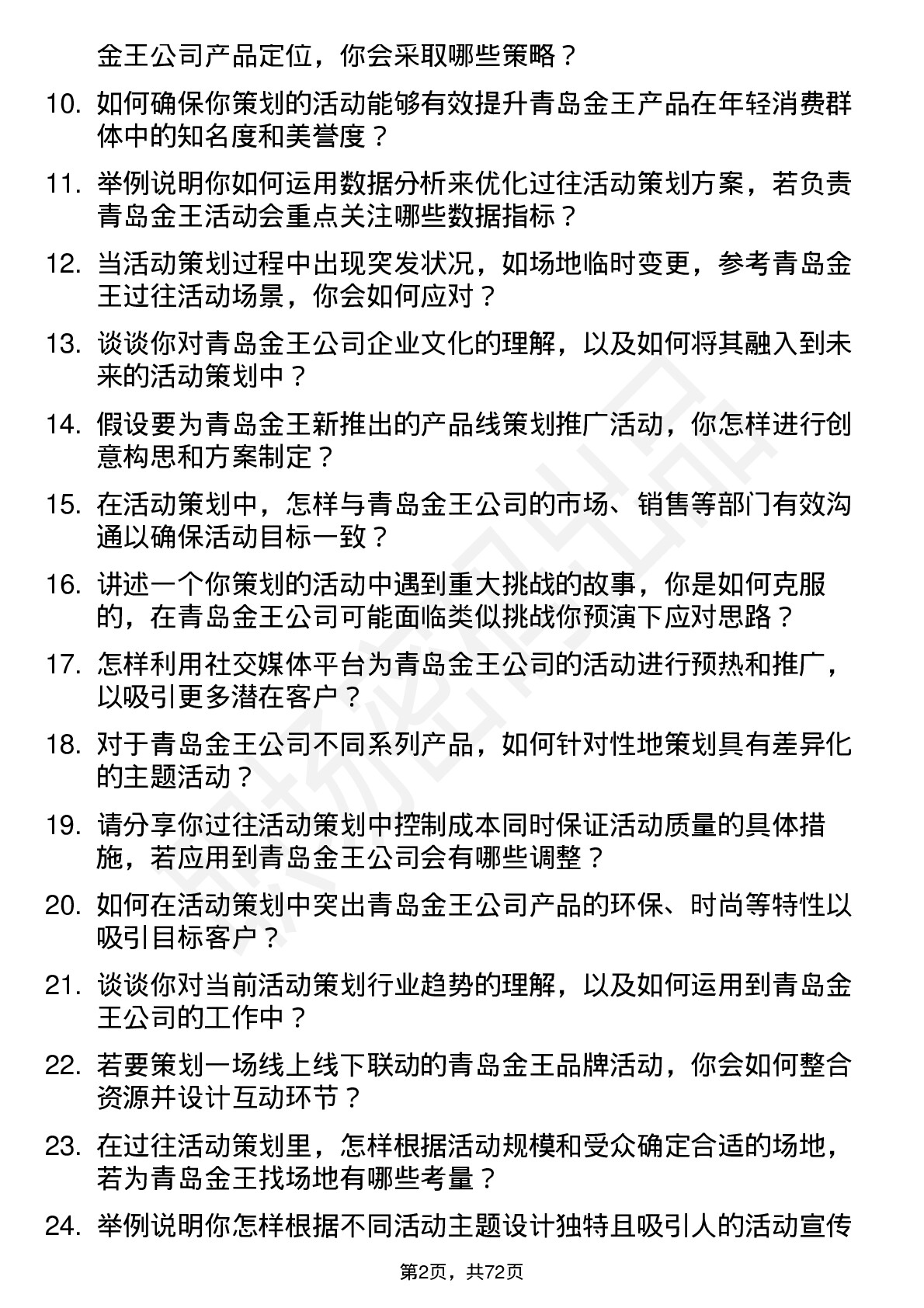 金王公司产品定位，你会采取哪些策略？

10. 如何确保你策划的活动能够有效提升青岛金王产品在年轻消费群体中的知名度和美誉度？

11. 举例说明你如何运用数据分析来优化过往活动策划方案，若负责青岛金王活动会重点关注哪些数据指标？

12. 当活动策划过程中出现突发状况，如场地临时变更，参考青岛金王过往活动场景，你会如何应对？

13. 谈谈你对青岛金王公司企业文化的理解，以及如何将其融入到未来的活动策划中？

14. 假设要为青岛金王新推出的产品线策划推广活动，你怎样进行创意构思和方案制定？

15. 在活动策划中，怎样与青岛金王公司的市场、销售等部门有效沟通以确保活动目标一致？

16. 讲述一个你策划的活动中遇到重大挑战的故事，你是如何克服的，在青岛金王公司可能面临类似挑战你预演下应对思路？

17. 怎样利用社交媒体平台为青岛金王公司的活动进行预热和推广，以吸引更多潜在客户？

18. 对于青岛金王公司不同系列产品，如何针对性地策划具有差异化的主题活动？

19. 请分享你过往活动策划中控制成本同时保证活动质量的具体措施，若应用到青岛金王公司会有哪些调整？

20. 如何在活动策划中突出青岛金王公司产品的环保、时尚等特性以吸引目标客户？

21. 谈谈你对当前活动策划行业趋势的理解，以及如何运用到青岛金王公司的工作中？

22. 若要策划一场线上线下联动的青岛金王品牌活动，你会如何整合资源并设计互动环节？

23. 在过往活动策划里，怎样根据活动规模和受众确定合适的场地，若为青岛金王找场地有哪些考量？

24. 举例说明你怎样根据不同活动主题设计独特且吸引人的活动宣传

第2页，共72页